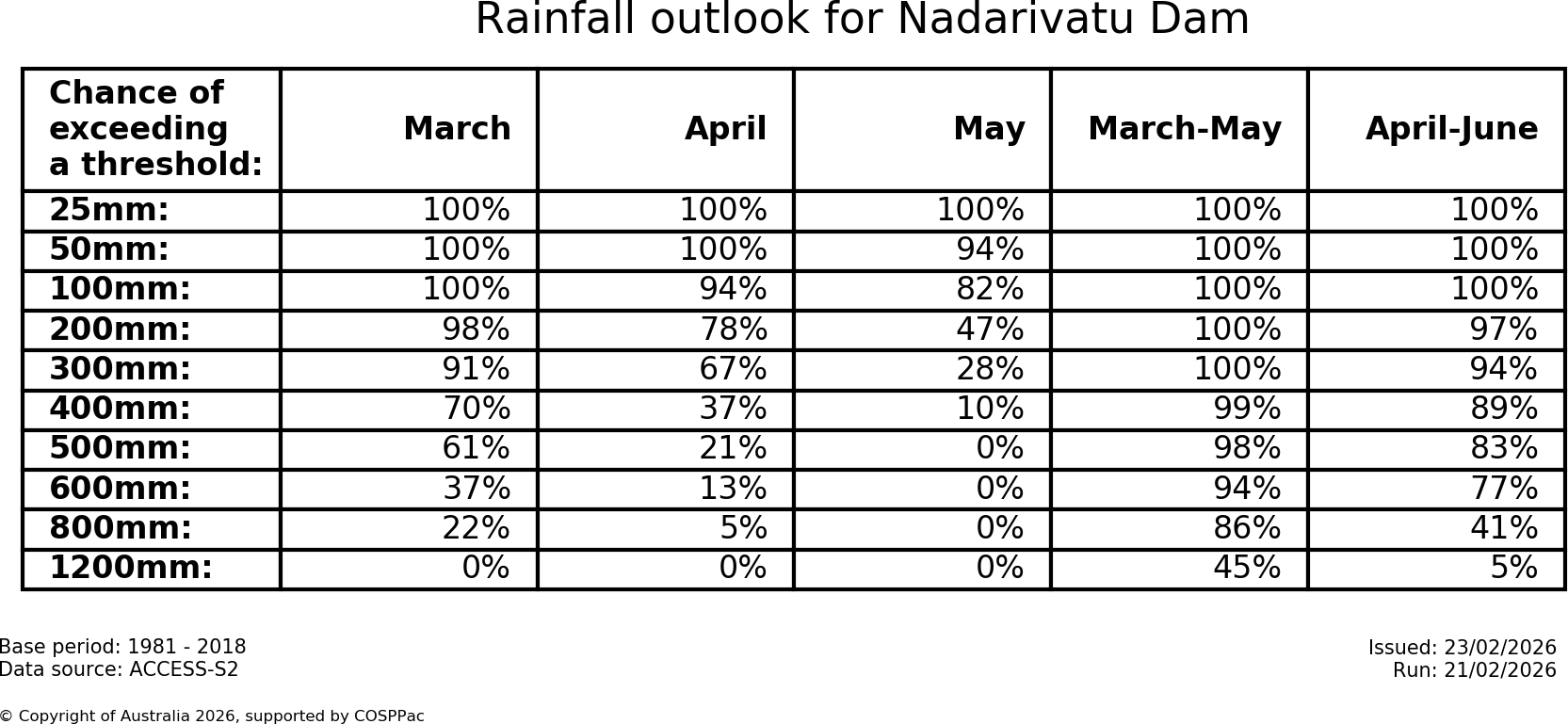 Rainfall outlook for Nadarivatu Dam

| Chance of exceeding a threshold: | March | April | May | March-May | April-June |
|---|---|---|---|---|---|
| 25mm: | 100% | 100% | 100% | 100% | 100% |
| 50mm: | 100% | 100% | 94% | 100% | 100% |
| 100mm: | 100% | 94% | 82% | 100% | 100% |
| 200mm: | 98% | 78% | 47% | 100% | 97% |
| 300mm: | 91% | 67% | 28% | 100% | 94% |
| 400mm: | 70% | 37% | 10% | 99% | 89% |
| 500mm: | 61% | 21% | 0% | 98% | 83% |
| 600mm: | 37% | 13% | 0% | 94% | 77% |
| 800mm: | 22% | 5% | 0% | 86% | 41% |
| 1200mm: | 0% | 0% | 0% | 45% | 5% |

Base period: 1981 - 2018
Data source: ACCESS-S2

Issued: 23/02/2026
Run: 21/02/2026

© Copyright of Australia 2026, supported by COSPPac